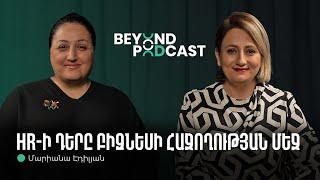 BEYOND PODCAST

HR-Ի ԴԵՐԸ ԲԻԶՆԵՍԻ ՀԱՋՈՂՈՒԹՅԱՆ ՄԵՋ

Մարիանա Էդիլյան